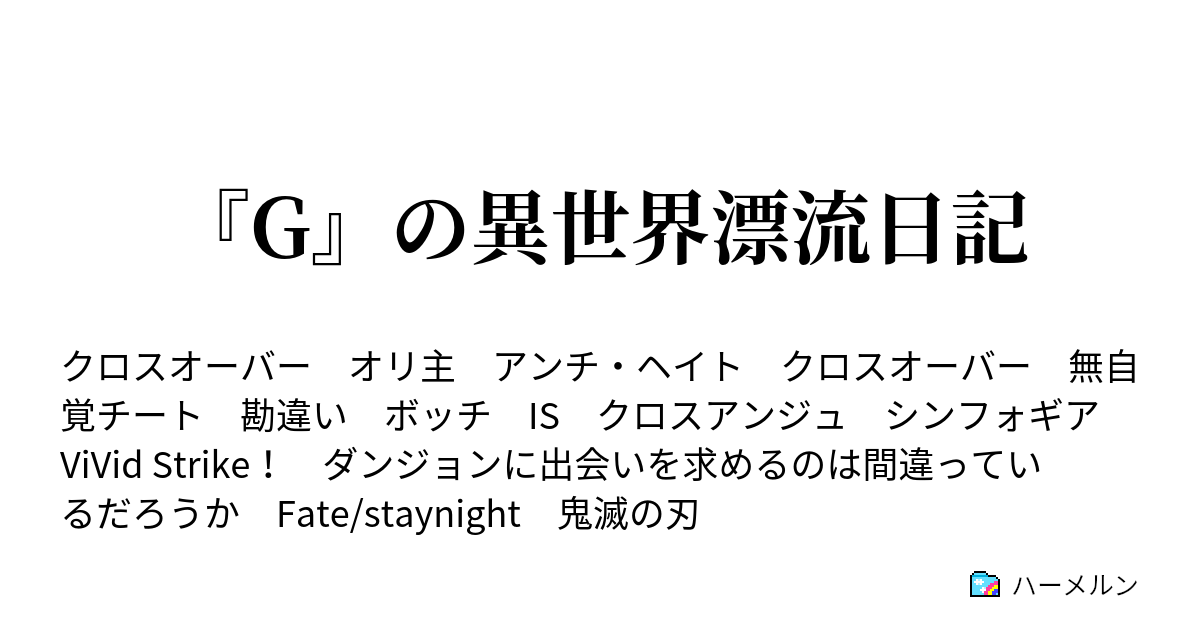 『G』の異世界漂流日記

クロスオーバー　オリ主　アンチ・ヘイト　クロスオーバー　無自覚チート　勘違い　ボッチ　IS　クロスアンジュ　シンフォギア　ViVid Strike！　ダンジョンに出会いを求めるのは間違っているだろうか　Fate/staynight　鬼滅の刃

ハーメルン